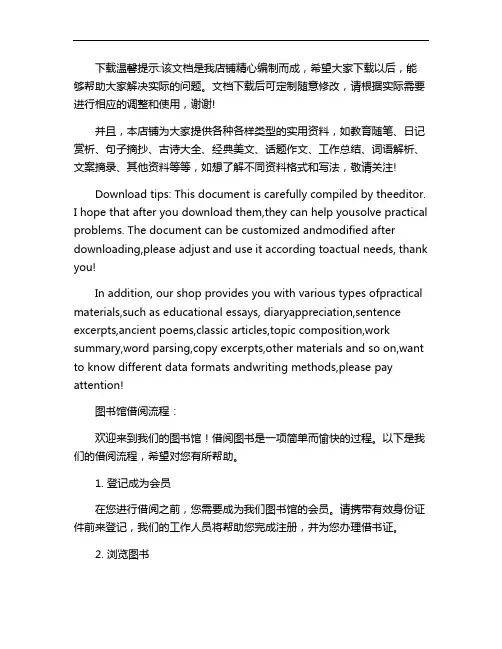 下载温馨提示:该文档是我店铺精心编制而成，希望大家下载以后，能够帮助大家解决实际的问题。文档下载后可定制随意修改，请根据实际需要进行相应的调整和使用，谢谢!

并且，本店铺为大家提供各种各样类型的实用资料，如教育随笔、日记赏析、句子摘抄、古诗大全、经典美文、话题作文、工作总结、词语解析、文案摘录、其他资料等等，如想了解不同资料格式和写法，敬请关注!

Download tips: This document is carefully compiled by theeditor. I hope that after you download them,they can help yousolve practical problems. The document can be customized andmodified after downloading,please adjust and use it according toactual needs, thank you!

In addition, our shop provides you with various types ofpractical materials,such as educational essays, diaryappreciation,sentence excerpts,ancient poems,classic articles,topic composition,work summary,word parsing,copy excerpts,other materials and so on,want to know different data formats andwriting methods,please pay attention!

图书馆借阅流程：

欢迎来到我们的图书馆！借阅图书是一项简单而愉快的过程。以下是我们的借阅流程，希望对您有所帮助。

1. 登记成为会员

在您进行借阅之前，您需要成为我们图书馆的会员。请携带有效身份证件前来登记，我们的工作人员将帮助您完成注册，并为您办理借书证。

2. 浏览图书